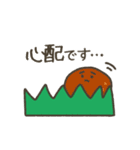 心配です…